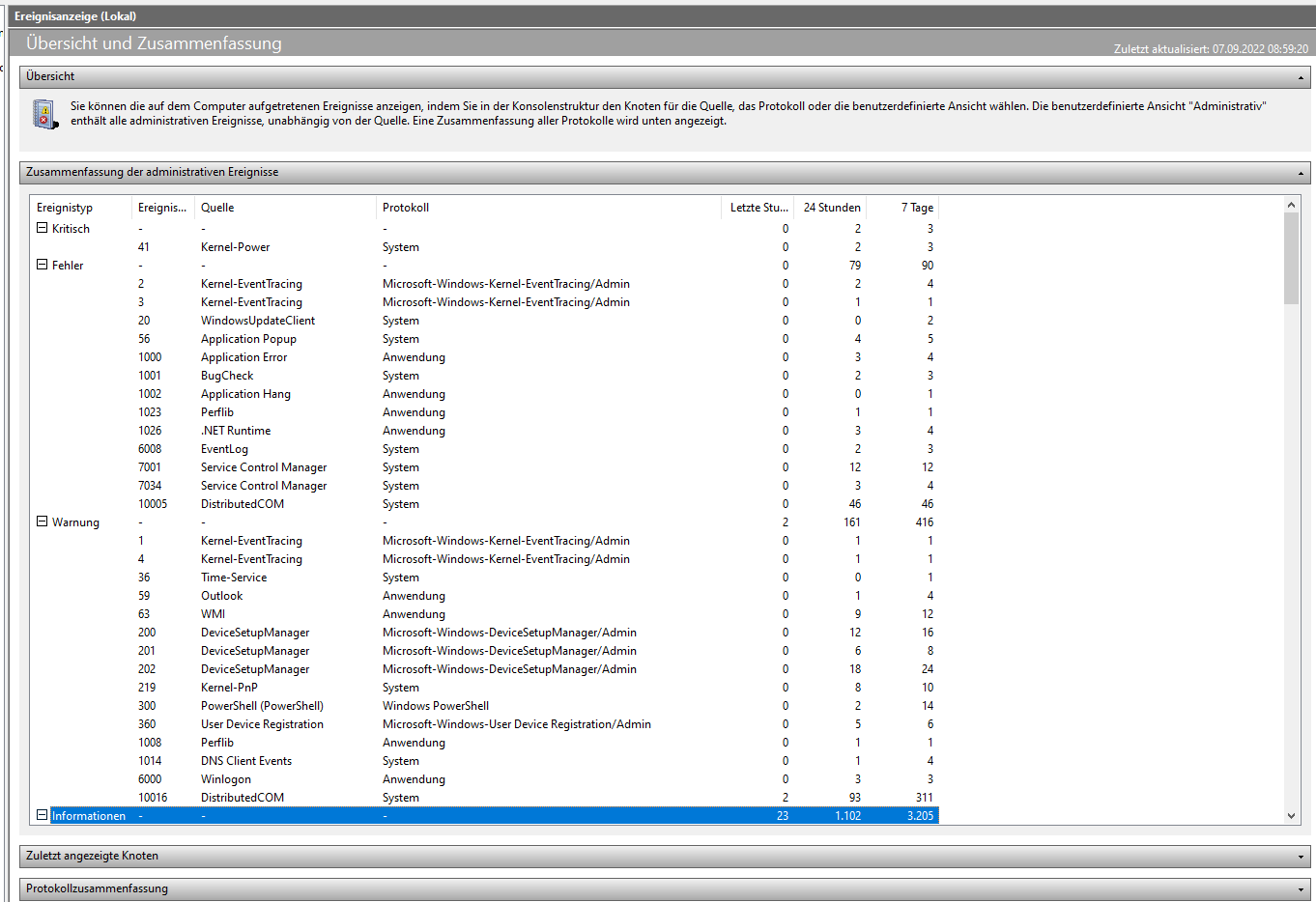 Ereignisanzeige (Lokal)

Übersicht und Zusammenfassung

Zuletzt aktualisiert: 07.09.2022 08:59:20

Übersicht

Sie können die auf dem Computer aufgetretenen Ereignisse anzeigen, indem Sie in der Konsolenstruktur den Knoten für die Quelle, das Protokoll oder die benutzerdefinierte Ansicht wählen. Die benutzerdefinierte Ansicht "Administrativ" enthält alle administrativen Ereignisse, unabhängig von der Quelle. Eine Zusammenfassung aller Protokolle wird unten angezeigt.

Zusammenfassung der administrativen Ereignisse

| Ereignistyp | Ereignis... | Quelle | Protokoll | Letzte Stu... | 24 Stunden | 7 Tage |
|---|---|---|---|---|---|---|
| Kritisch | - | - | - | 0 | 2 | 3 |
| | 41 | Kernel-Power | System | 0 | 2 | 3 |
| Fehler | - | - | - | 0 | 79 | 90 |
| | 2 | Kernel-EventTracing | Microsoft-Windows-Kernel-EventTracing/Admin | 0 | 2 | 4 |
| | 3 | Kernel-EventTracing | Microsoft-Windows-Kernel-EventTracing/Admin | 0 | 1 | 1 |
| | 20 | WindowsUpdateClient | System | 0 | 0 | 2 |
| | 56 | Application Popup | System | 0 | 4 | 5 |
| | 1000 | Application Error | Anwendung | 0 | 3 | 4 |
| | 1001 | BugCheck | System | 0 | 2 | 3 |
| | 1002 | Application Hang | Anwendung | 0 | 0 | 1 |
| | 1023 | Perflib | Anwendung | 0 | 1 | 1 |
| | 1026 | .NET Runtime | Anwendung | 0 | 3 | 4 |
| | 6008 | EventLog | System | 0 | 2 | 3 |
| | 7001 | Service Control Manager | System | 0 | 12 | 12 |
| | 7034 | Service Control Manager | System | 0 | 3 | 4 |
| | 10005 | DistributedCOM | System | 0 | 46 | 46 |
| Warnung | - | - | - | 2 | 161 | 416 |
| | 1 | Kernel-EventTracing | Microsoft-Windows-Kernel-EventTracing/Admin | 0 | 1 | 1 |
| | 4 | Kernel-EventTracing | Microsoft-Windows-Kernel-EventTracing/Admin | 0 | 1 | 1 |
| | 36 | Time-Service | System | 0 | 0 | 1 |
| | 59 | Outlook | Anwendung | 0 | 1 | 4 |
| | 63 | WMI | Anwendung | 0 | 9 | 12 |
| | 200 | DeviceSetupManager | Microsoft-Windows-DeviceSetupManager/Admin | 0 | 12 | 16 |
| | 201 | DeviceSetupManager | Microsoft-Windows-DeviceSetupManager/Admin | 0 | 6 | 8 |
| | 202 | DeviceSetupManager | Microsoft-Windows-DeviceSetupManager/Admin | 0 | 18 | 24 |
| | 219 | Kernel-PnP | System | 0 | 8 | 10 |
| | 300 | PowerShell (PowerShell) | Windows PowerShell | 0 | 2 | 14 |
| | 360 | User Device Registration | Microsoft-Windows-User Device Registration/Admin | 0 | 5 | 6 |
| | 1008 | Perflib | Anwendung | 0 | 1 | 1 |
| | 1014 | DNS Client Events | System | 0 | 1 | 4 |
| | 6000 | Winlogon | Anwendung | 0 | 3 | 3 |
| | 10016 | DistributedCOM | System | 2 | 93 | 311 |
| Informationen | - | - | - | 23 | 1.102 | 3.205 |

Zuletzt angezeigte Knoten

Protokollzusammenfassung